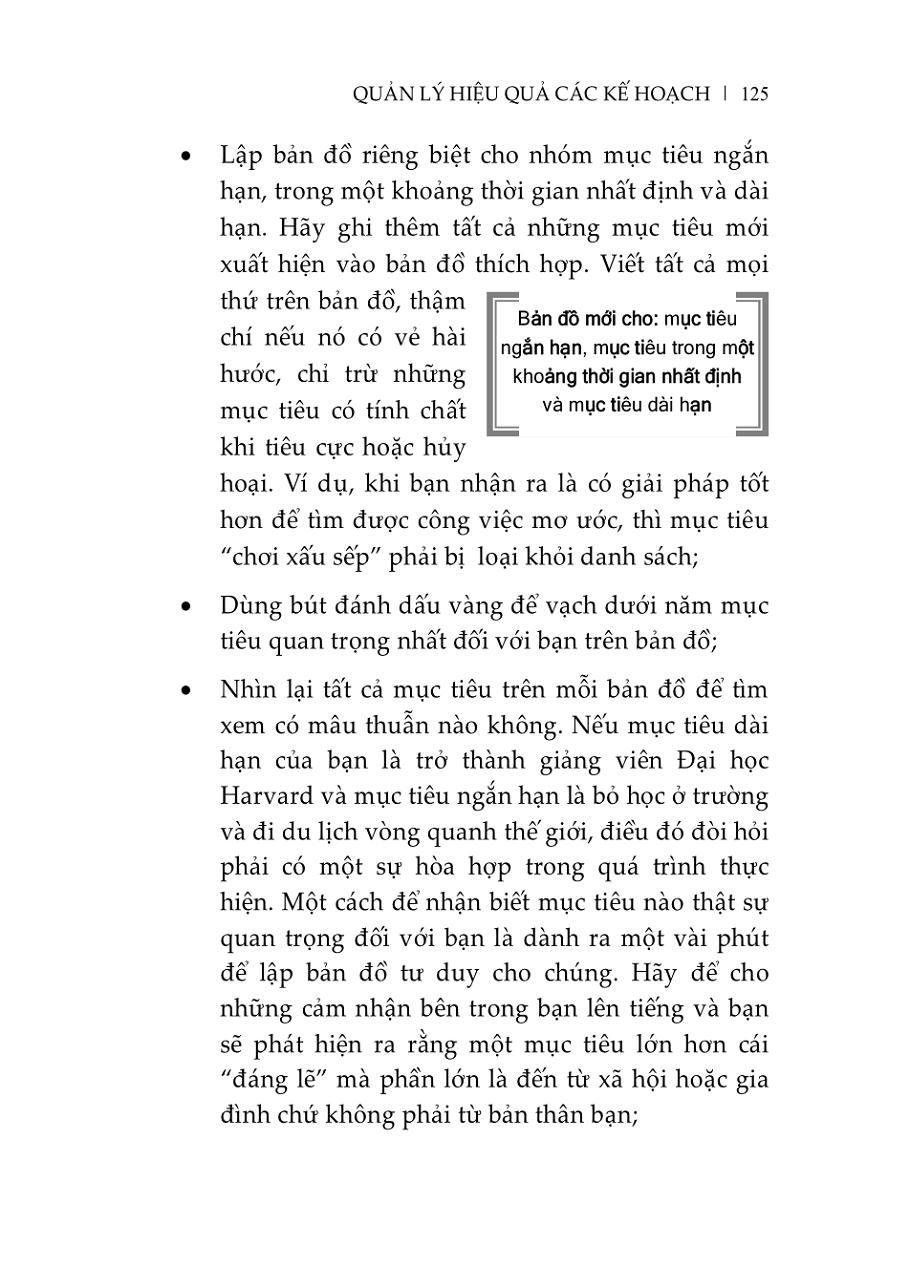 QUẢN LÝ HIỆU QUẢ CÁC KẾ HOẠCH | 125

• Lập bản đồ riêng biệt cho nhóm mục tiêu ngắn hạn, trong một khoảng thời gian nhất định và dài hạn. Hãy ghi thêm tất cả những mục tiêu mới xuất hiện vào bản đồ thích hợp. Viết tất cả mọi thứ trên bản đồ, thậm chí nếu nó có vẻ hài hước, chỉ trừ những mục tiêu có tính chất khi tiêu cực hoặc hủy hoại. Ví dụ, khi bạn nhận ra là có giải pháp tốt hơn để tìm được công việc mơ ước, thì mục tiêu "chơi xấu sếp" phải bị loại khỏi danh sách;

Bản đồ mới cho: mục tiêu ngắn hạn, mục tiêu trong một khoảng thời gian nhất định và mục tiêu dài hạn

• Dùng bút đánh dấu vàng để vạch dưới năm mục tiêu quan trọng nhất đối với bạn trên bản đồ;

• Nhìn lại tất cả mục tiêu trên mỗi bản đồ để tìm xem có mâu thuẫn nào không. Nếu mục tiêu dài hạn của bạn là trở thành giảng viên Đại học Harvard và mục tiêu ngắn hạn là bỏ học ở trường và đi du lịch vòng quanh thế giới, điều đó đòi hỏi phải có một sự hòa hợp trong quá trình thực hiện. Một cách để nhận biết mục tiêu nào thật sự quan trọng đối với bạn là dành ra một vài phút để lập bản đồ tư duy cho chúng. Hãy để cho những cảm nhận bên trong bạn lên tiếng và bạn sẽ phát hiện ra rằng một mục tiêu lớn hơn cái "đáng lẽ" mà phần lớn là đến từ xã hội hoặc gia đình chứ không phải từ bản thân bạn;